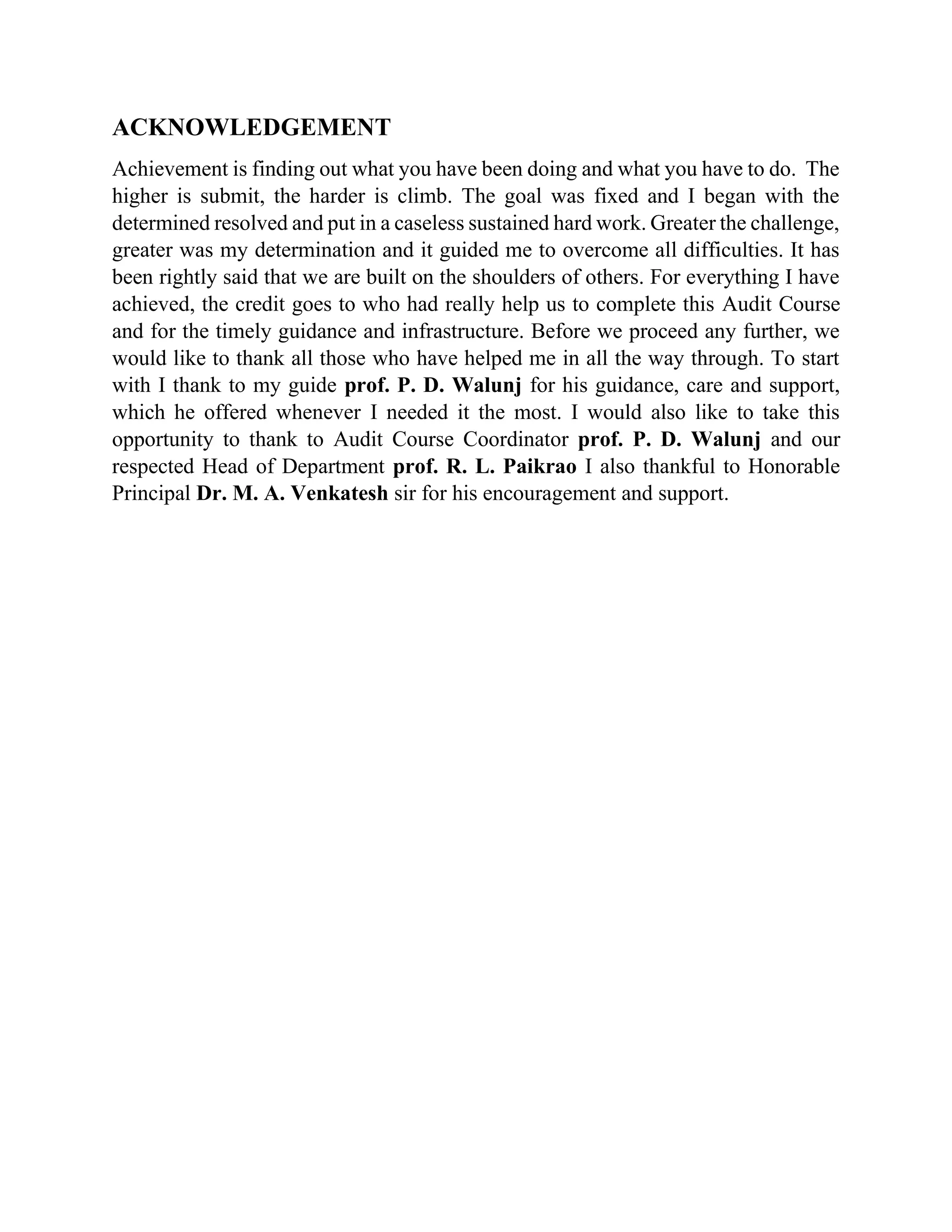 ACKNOWLEDGEMENT

Achievement is finding out what you have been doing and what you have to do. The higher is submit, the harder is climb. The goal was fixed and I began with the determined resolved and put in a caseless sustained hard work. Greater the challenge, greater was my determination and it guided me to overcome all difficulties. It has been rightly said that we are built on the shoulders of others. For everything I have achieved, the credit goes to who had really help us to complete this Audit Course and for the timely guidance and infrastructure. Before we proceed any further, we would like to thank all those who have helped me in all the way through. To start with I thank to my guide prof. P. D. Walunj for his guidance, care and support, which he offered whenever I needed it the most. I would also like to take this opportunity to thank to Audit Course Coordinator prof. P. D. Walunj and our respected Head of Department prof. R. L. Paikrao I also thankful to Honorable Principal Dr. M. A. Venkatesh sir for his encouragement and support.